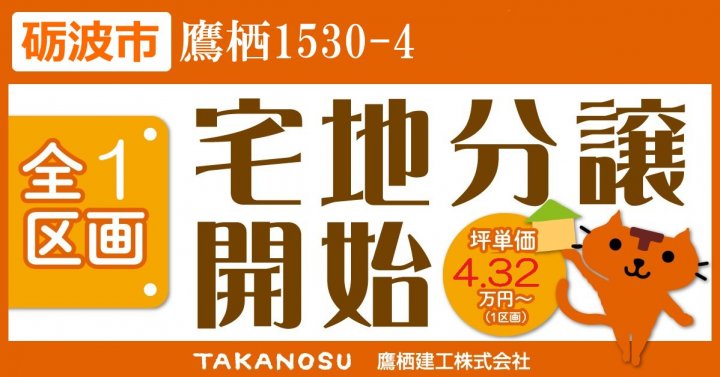 砺波市 鷹栖1530-4

全1区画

宅地分譲開始

坪単価
4.32
万円～
(1区画)

TAKANOSU 鷹栖建工株式会社